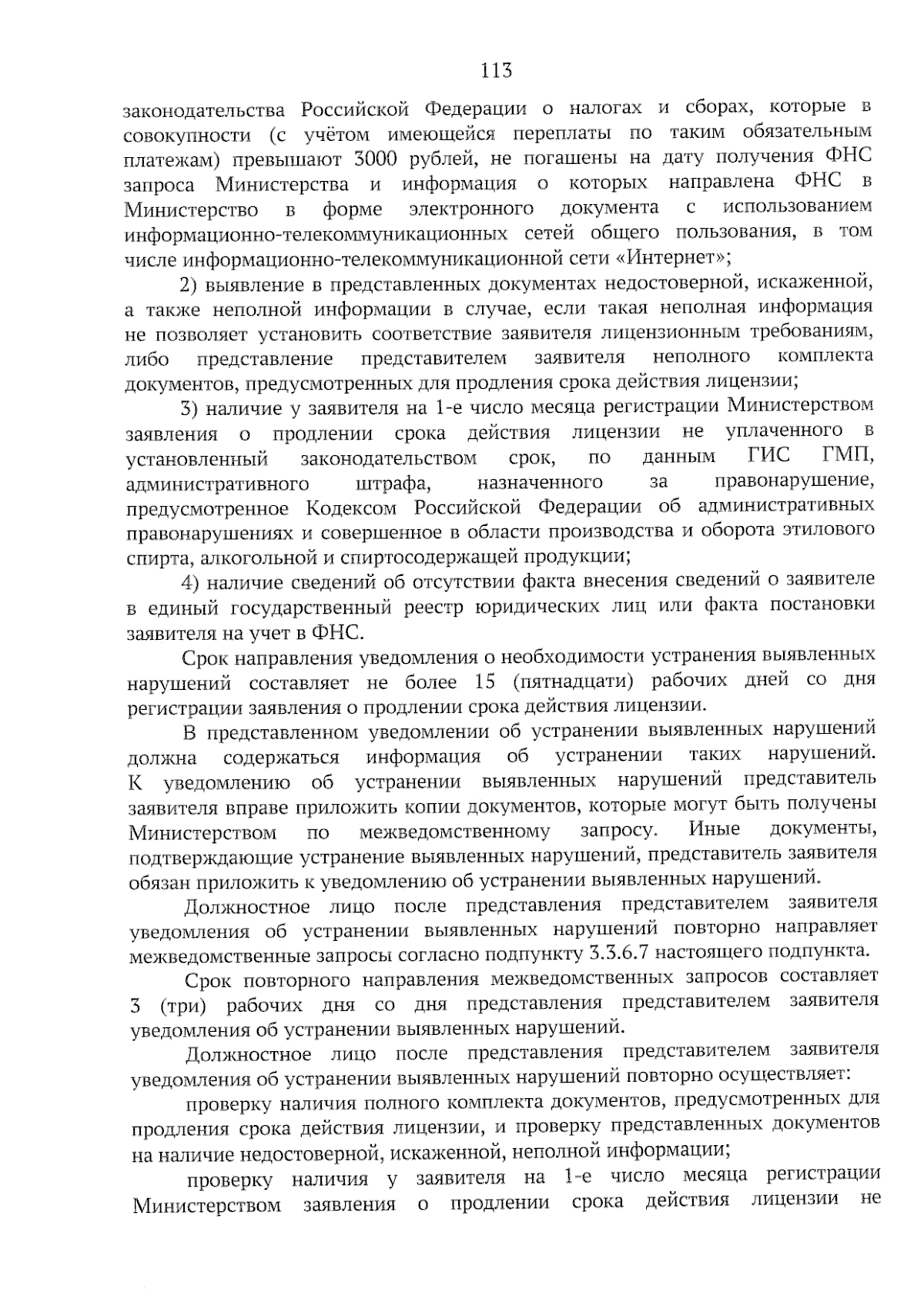 113

законодательства Российской Федерации о налогах и сборах, которые в совокупности (с учётом имеющейся переплаты по таким обязательным платежам) превышают 3000 рублей, не погашены на дату получения ФНС запроса Министерства и информация о которых направлена ФНС в Министерство в форме электронного документа с использованием информационно-телекоммуникационных сетей общего пользования, в том числе информационно-телекоммуникационной сети «Интернет»;

2) выявление в представленных документах недостоверной, искаженной, а также неполной информации в случае, если такая неполная информация не позволяет установить соответствие заявителя лицензионным требованиям, либо представление представителем заявителя неполного комплекта документов, предусмотренных для продления срока действия лицензии;

3) наличие у заявителя на 1-е число месяца регистрации Министерством заявления о продлении срока действия лицензии не уплаченного в установленный законодательством срок, по данным ГИС ГМП, административного штрафа, назначенного за правонарушение, предусмотренное Кодексом Российской Федерации об административных правонарушениях и совершенное в области производства и оборота этилового спирта, алкогольной и спиртосодержащей продукции;

4) наличие сведений об отсутствии факта внесения сведений о заявителе в единый государственный реестр юридических лиц или факта постановки заявителя на учет в ФНС.

Срок направления уведомления о необходимости устранения выявленных нарушений составляет не более 15 (пятнадцати) рабочих дней со дня регистрации заявления о продлении срока действия лицензии.

В представленном уведомлении об устранении выявленных нарушений должна содержаться информация об устранении таких нарушений. К уведомлению об устранении выявленных нарушений представитель заявителя вправе приложить копии документов, которые могут быть получены Министерством по межведомственному запросу. Иные документы, подтверждающие устранение выявленных нарушений, представитель заявителя обязан приложить к уведомлению об устранении выявленных нарушений.

Должностное лицо после представления представителем заявителя уведомления об устранении выявленных нарушений повторно направляет межведомственные запросы согласно подпункту 3.3.6.7 настоящего подпункта.

Срок повторного направления межведомственных запросов составляет 3 (три) рабочих дня со дня представления представителем заявителя уведомления об устранении выявленных нарушений.

Должностное лицо после представления представителем заявителя уведомления об устранении выявленных нарушений повторно осуществляет:

проверку наличия полного комплекта документов, предусмотренных для продления срока действия лицензии, и проверку представленных документов на наличие недостоверной, искаженной, неполной информации;

проверку наличия у заявителя на 1-е число месяца регистрации Министерством заявления о продлении срока действия лицензии не